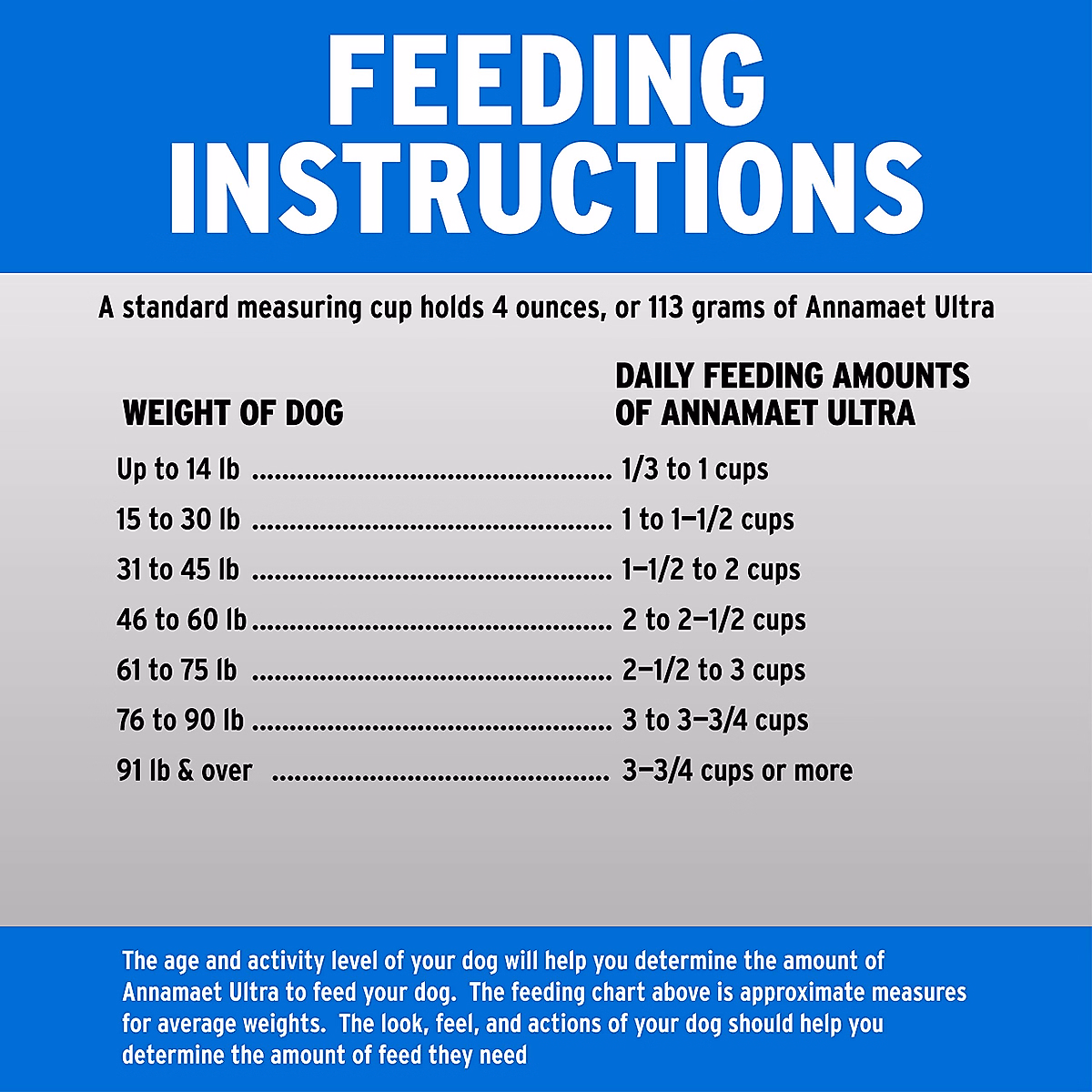 FEEDING INSTRUCTIONS

A standard measuring cup holds 4 ounces, or 113 grams of Annamaet Ultra

| WEIGHT OF DOG | DAILY FEEDING AMOUNTS OF ANNAMAET ULTRA |
|---|---|
| Up to 14 lb | 1/3 to 1 cups |
| 15 to 30 lb | 1 to 1–1/2 cups |
| 31 to 45 lb | 1–1/2 to 2 cups |
| 46 to 60 lb | 2 to 2–1/2 cups |
| 61 to 75 lb | 2–1/2 to 3 cups |
| 76 to 90 lb | 3 to 3–3/4 cups |
| 91 lb & over | 3–3/4 cups or more |

The age and activity level of your dog will help you determine the amount of Annamaet Ultra to feed your dog. The feeding chart above is approximate measures for average weights. The look, feel, and actions of your dog should help you determine the amount of feed they need